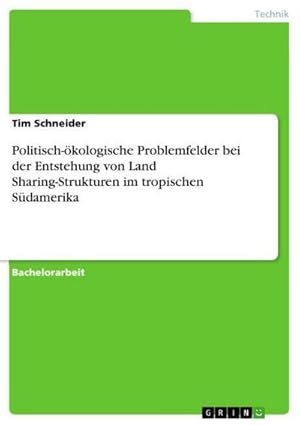 Technik

Tim Schneider

Politisch-ökologische Problemfelder bei der Entstehung von Land Sharing-Strukturen im tropischen Südamerika

Bachelorarbeit

GRIN